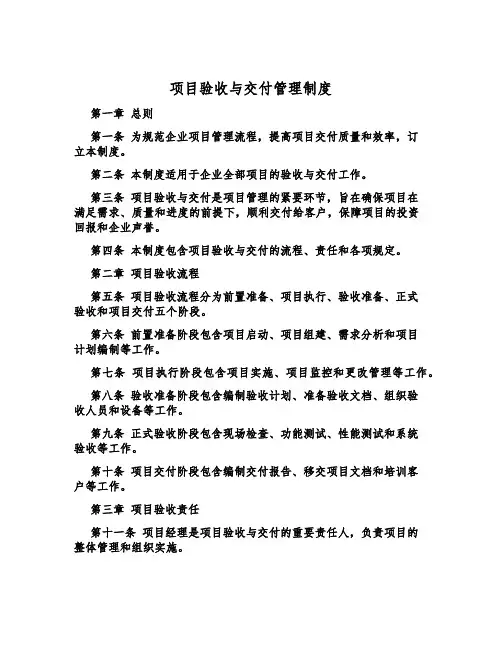 项目验收与交付管理制度

第一章 总则

第一条 为规范企业项目管理流程，提高项目交付质量和效率，订立本制度。

第二条 本制度适用于企业全部项目的验收与交付工作。

第三条 项目验收与交付是项目管理的紧要环节，旨在确保项目在满足需求、质量和进度的前提下，顺利交付给客户，保障项目的投资回报和企业声誉。

第四条 本制度包含项目验收与交付的流程、责任和各项规定。

第二章 项目验收流程

第五条 项目验收流程分为前置准备、项目执行、验收准备、正式验收和项目交付五个阶段。

第六条 前置准备阶段包含项目启动、项目组建、需求分析和项目计划编制等工作。

第七条 项目执行阶段包含项目实施、项目监控和更改管理等工作。

第八条 验收准备阶段包含编制验收计划、准备验收文档、组织验收人员和设备等工作。

第九条 正式验收阶段包含现场检查、功能测试、性能测试和系统验收等工作。

第十条 项目交付阶段包含编制交付报告、移交项目文档和培训客户等工作。

第三章 项目验收责任

第十一条 项目经理是项目验收与交付的重要责任人，负责项目的整体管理和组织实施。